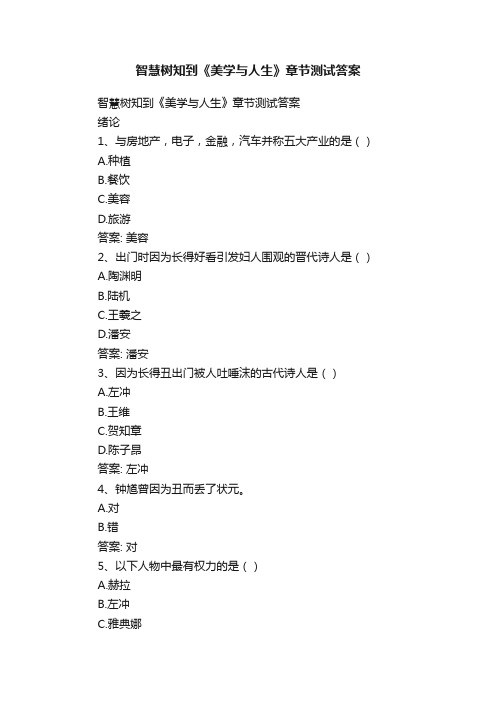 智慧树知到《美学与人生》章节测试答案

智慧树知到《美学与人生》章节测试答案
绪论
1、与房地产，电子，金融，汽车并称五大产业的是（ ）
A.种植
B.餐饮
C.美容
D.旅游
答案: 美容
2、出门时因为长得好看引发妇人围观的晋代诗人是（ ）
A.陶渊明
B.陆机
C.王羲之
D.潘安
答案: 潘安
3、因为长得丑出门被人吐唾沫的古代诗人是（ ）
A.左冲
B.王维
C.贺知章
D.陈子昂
答案: 左冲
4、钟馗曾因为丑而丢了状元。
A.对
B.错
答案: 对
5、以下人物中最有权力的是（ ）
A.赫拉
B.左冲
C.雅典娜